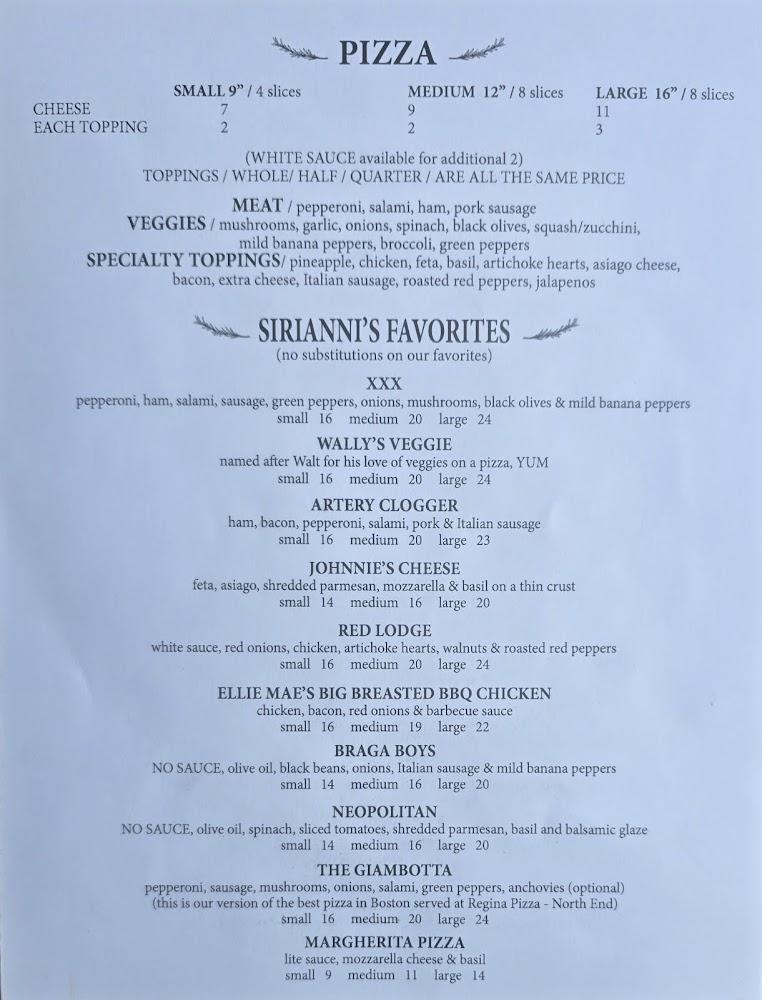 PIZZA

| | SMALL 9" / 4 slices | MEDIUM 12" / 8 slices | LARGE 16" / 8 slices |
|---|---|---|---|
| CHEESE | 7 | 9 | 11 |
| EACH TOPPING | 2 | 2 | 3 |

(WHITE SAUCE available for additional 2)
TOPPINGS / WHOLE/ HALF / QUARTER / ARE ALL THE SAME PRICE

MEAT / pepperoni, salami, ham, pork sausage
VEGGIES / mushrooms, garlic, onions, spinach, black olives, squash/zucchini, mild banana peppers, broccoli, green peppers
SPECIALTY TOPPINGS/ pineapple, chicken, feta, basil, artichoke hearts, asiago cheese, bacon, extra cheese, Italian sausage, roasted red peppers, jalapenos

SIRIANNI'S FAVORITES
(no substitutions on our favorites)

XXX
pepperoni, ham, salami, sausage, green peppers, onions, mushrooms, black olives & mild banana peppers
small 16 medium 20 large 24

WALLY'S VEGGIE
named after Walt for his love of veggies on a pizza, YUM
small 16 medium 20 large 24

ARTERY CLOGGER
ham, bacon, pepperoni, salami, pork & Italian sausage
small 16 medium 20 large 23

JOHNNIE'S CHEESE
feta, asiago, shredded parmesan, mozzarella & basil on a thin crust
small 14 medium 16 large 20

RED LODGE
white sauce, red onions, chicken, artichoke hearts, walnuts & roasted red peppers
small 16 medium 20 large 24

ELLIE MAE'S BIG BREASTED BBQ CHICKEN
chicken, bacon, red onions & barbecue sauce
small 16 medium 19 large 22

BRAGA BOYS
NO SAUCE, olive oil, black beans, onions, Italian sausage & mild banana peppers
small 14 medium 16 large 20

NEOPOLITAN
NO SAUCE, olive oil, spinach, sliced tomatoes, shredded parmesan, basil and balsamic glaze
small 14 medium 16 large 20

THE GIAMBOTTA
pepperoni, sausage, mushrooms, onions, salami, green peppers, anchovies (optional)
(this is our version of the best pizza in Boston served at Regina Pizza - North End)
small 16 medium 20 large 24

MARGHERITA PIZZA
lite sauce, mozzarella cheese & basil
small 9 medium 11 large 14